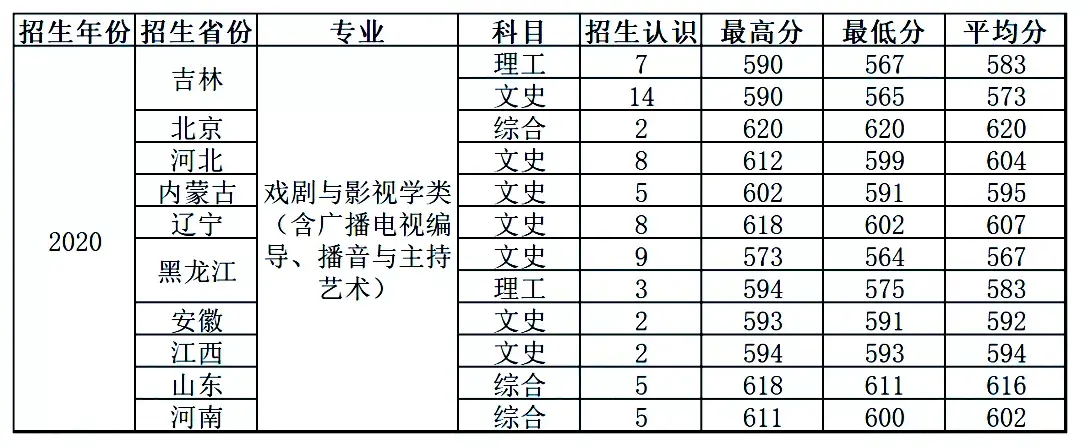 | 招生年份 | 招生省份 | 专业 | 科目 | 招生认识 | 最高分 | 最低分 | 平均分 |
|---|---|---|---|---|---|---|---|
| 2020 | 吉林 | 戏剧与影视学类（含广播电视编导、播音与主持艺术） | 理工 | 7 | 590 | 567 | 583 |
| | | | 文史 | 14 | 590 | 565 | 573 |
| | 北京 | | 综合 | 2 | 620 | 620 | 620 |
| | 河北 | | 文史 | 8 | 612 | 599 | 604 |
| | 内蒙古 | | 文史 | 5 | 602 | 591 | 595 |
| | 辽宁 | | 文史 | 8 | 618 | 602 | 607 |
| | 黑龙江 | | 文史 | 9 | 573 | 564 | 567 |
| | | | 理工 | 3 | 594 | 575 | 583 |
| | 安徽 | | 文史 | 2 | 593 | 591 | 592 |
| | 江西 | | 文史 | 2 | 594 | 593 | 594 |
| | 山东 | | 综合 | 5 | 618 | 611 | 616 |
| | 河南 | | 综合 | 5 | 611 | 600 | 602 |